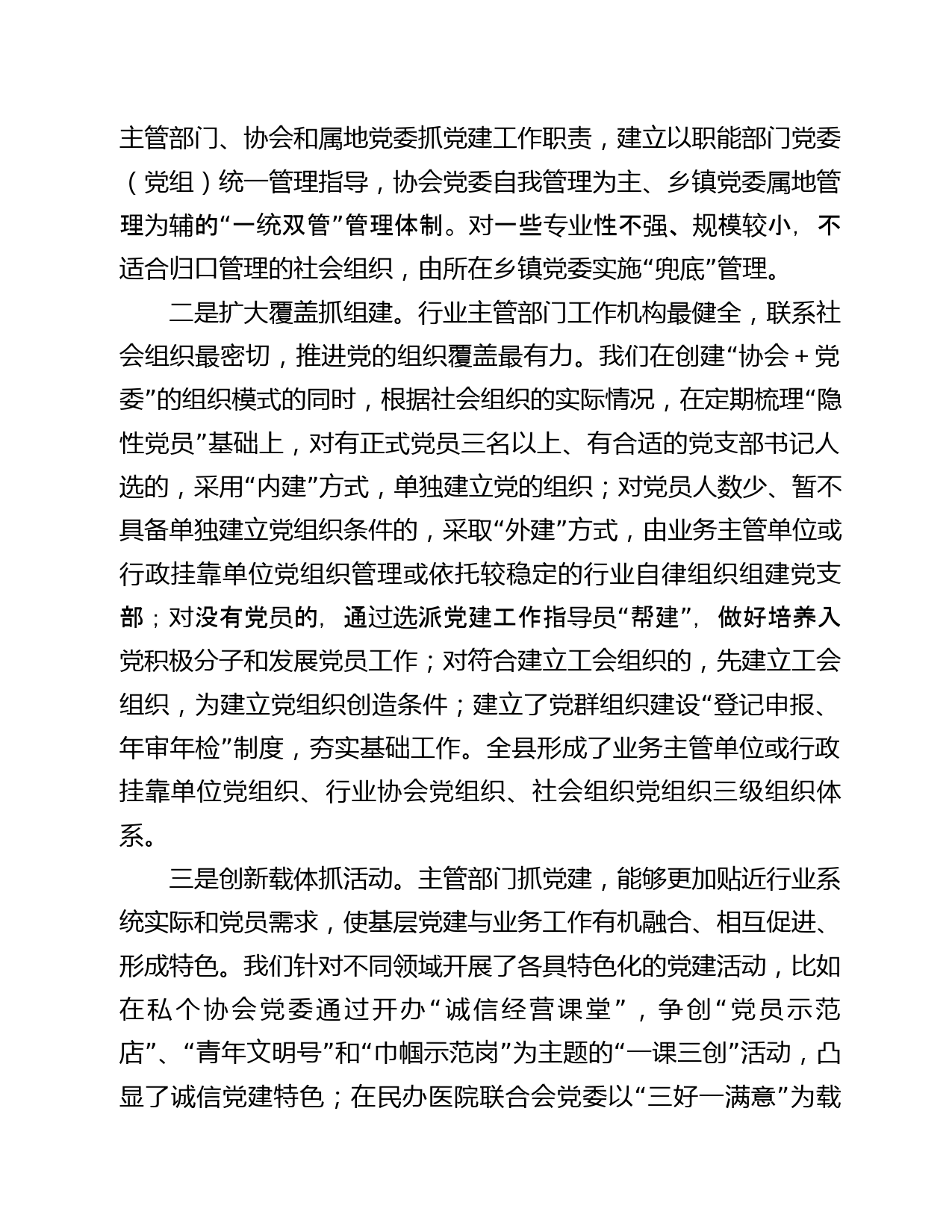 主管部门、协会和属地党委抓党建工作职责，建立以职能部门党委（党组）统一管理指导，协会党委自我管理为主、乡镇党委属地管理为辅的“一统双管”管理体制。对一些专业性不强、规模较小，不适合归口管理的社会组织，由所在乡镇党委实施“兜底”管理。

二是扩大覆盖抓组建。行业主管部门工作机构最健全，联系社会组织最密切，推进党的组织覆盖最有力。我们在创建“协会＋党委”的组织模式的同时，根据社会组织的实际情况，在定期梳理“隐性党员”基础上，对有正式党员三名以上、有合适的党支部书记人选的，采用“内建”方式，单独建立党的组织；对党员人数少、暂不具备单独建立党组织条件的，采取“外建”方式，由业务主管单位或行政挂靠单位党组织管理或依托较稳定的行业自律组织组建党支部；对没有党员的，通过选派党建工作指导员“帮建”，做好培养入党积极分子和发展党员工作；对符合建立工会组织的，先建立工会组织，为建立党组织创造条件；建立了党群组织建设“登记申报、年审年检”制度，夯实基础工作。全县形成了业务主管单位或行政挂靠单位党组织、行业协会党组织、社会组织党组织三级组织体系。

三是创新载体抓活动。主管部门抓党建，能够更加贴近行业系统实际和党员需求，使基层党建与业务工作有机融合、相互促进、形成特色。我们针对不同领域开展了各具特色化的党建活动，比如在私个协会党委通过开办“诚信经营课堂”，争创“党员示范店”、“青年文明号”和“巾帼示范岗”为主题的“一课三创”活动，凸显了诚信党建特色；在民办医院联合会党委以“三好一满意”为载